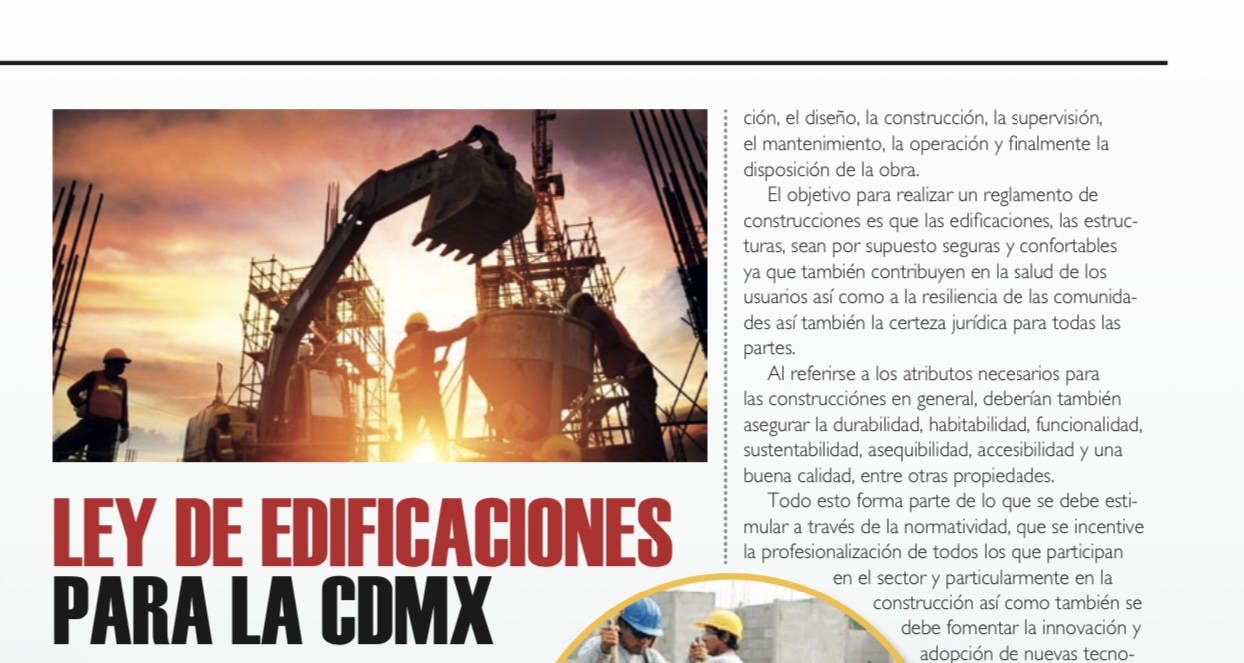 LEY DE EDIFICACIONES PARA LA CDMX

ción, el diseño, la construcción, la supervisión, el mantenimiento, la operación y finalmente la disposición de la obra.

El objetivo para realizar un reglamento de construcciones es que las edificaciones, las estructuras, sean por supuesto seguras y confortables ya que también contribuyen en la salud de los usuarios así como a la resiliencia de las comunidades así también la certeza jurídica para todas las partes.

Al referirse a los atributos necesarios para las construcciónes en general, deberían también asegurar la durabilidad, habitabilidad, funcionalidad, sustentabilidad, asequibilidad, accesibilidad y una buena calidad, entre otras propiedades.

Todo esto forma parte de lo que se debe estimular a través de la normatividad, que se incentive la profesionalización de todos los que participan en el sector y particularmente en la construcción así como también se debe fomentar la innovación y adopción de nuevas tecno-